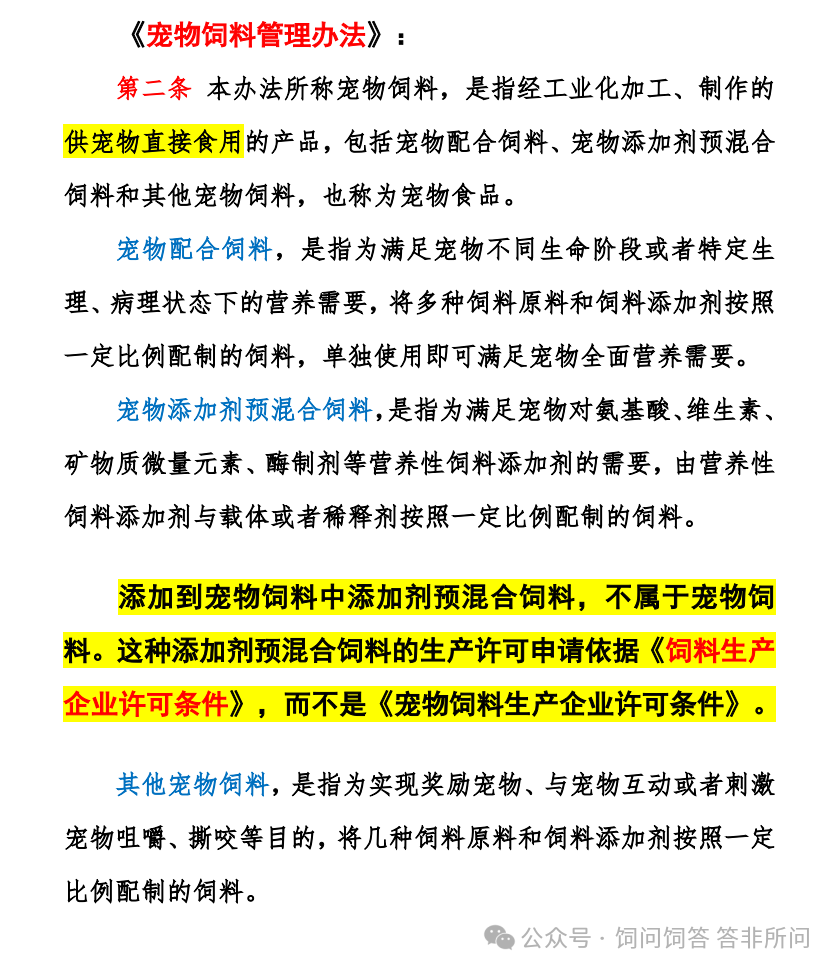 《宠物饲料管理办法》：

第二条 本办法所称宠物饲料，是指经工业化加工、制作的供宠物直接食用的产品，包括宠物配合饲料、宠物添加剂预混合饲料和其他宠物饲料，也称为宠物食品。

宠物配合饲料，是指为满足宠物不同生命阶段或者特定生理、病理状态下的营养需要，将多种饲料原料和饲料添加剂按照一定比例配制的饲料，单独使用即可满足宠物全面营养需要。

宠物添加剂预混合饲料，是指为满足宠物对氨基酸、维生素、矿物质微量元素、酶制剂等营养性饲料添加剂的需要，由营养性饲料添加剂与载体或者稀释剂按照一定比例配制的饲料。

添加到宠物饲料中添加剂预混合饲料，不属于宠物饲料。这种添加剂预混合饲料的生产许可申请依据《饲料生产企业许可条件》，而不是《宠物饲料生产企业许可条件》。

其他宠物饲料，是指为实现奖励宠物、与宠物互动或者刺激宠物咀嚼、撕咬等目的，将几种饲料原料和饲料添加剂按照一定比例配制的饲料。

公众号 · 饲问饲答 答非所问